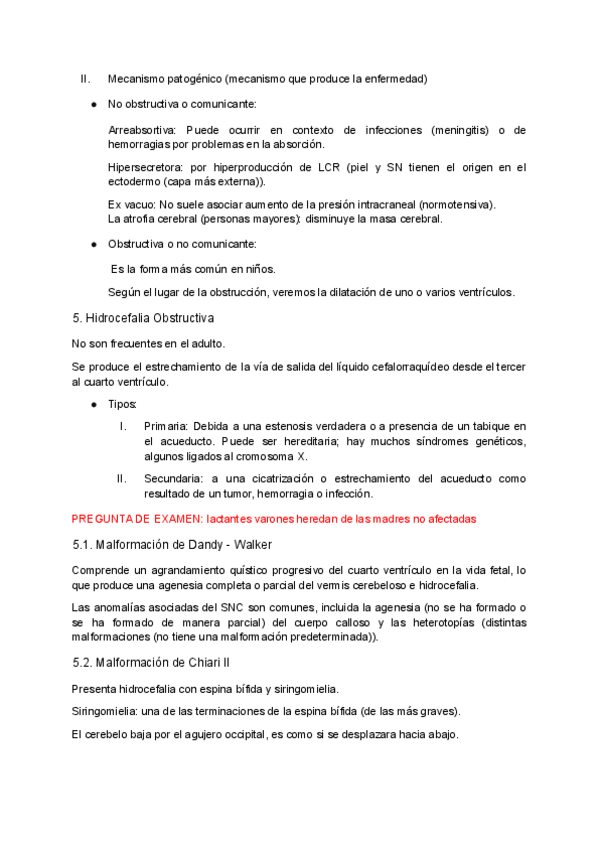 II. Mecanismo patogénico (mecanismo que produce la enfermedad)

● No obstructiva o comunicante:

Arreabsortiva: Puede ocurrir en contexto de infecciones (meningitis) o de hemorragias por problemas en la absorción.

Hipersecretora: por hiperproducción de LCR (piel y SN tienen el origen en el ectodermo (capa más externa)).

Ex vacuo: No suele asociar aumento de la presión intracraneal (normotensiva).
La atrofia cerebral (personas mayores): disminuye la masa cerebral.

● Obstructiva o no comunicante:

Es la forma más común en niños.

Según el lugar de la obstrucción, veremos la dilatación de uno o varios ventrículos.

5. Hidrocefalia Obstructiva

No son frecuentes en el adulto.

Se produce el estrechamiento de la vía de salida del líquido cefalorraquídeo desde el tercer al cuarto ventrículo.

● Tipos:

I. Primaria: Debida a una estenosis verdadera o a presencia de un tabique en el acueducto. Puede ser hereditaria; hay muchos síndromes genéticos, algunos ligados al cromosoma X.

II. Secundaria: a una cicatrización o estrechamiento del acueducto como resultado de un tumor, hemorragia o infección.

PREGUNTA DE EXAMEN: lactantes varones heredan de las madres no afectadas

5.1. Malformación de Dandy - Walker

Comprende un agrandamiento quístico progresivo del cuarto ventrículo en la vida fetal, lo que produce una agenesia completa o parcial del vermis cerebeloso e hidrocefalia.

Las anomalías asociadas del SNC son comunes, incluida la agenesia (no se ha formado o se ha formado de manera parcial) del cuerpo calloso y las heterotopías (distintas malformaciones (no tiene una malformación predeterminada)).

5.2. Malformación de Chiari II

Presenta hidrocefalia con espina bífida y siringomielia.

Siringomielia: una de las terminaciones de la espina bífida (de las más graves).

El cerebelo baja por el agujero occipital, es como si se desplazara hacia abajo.